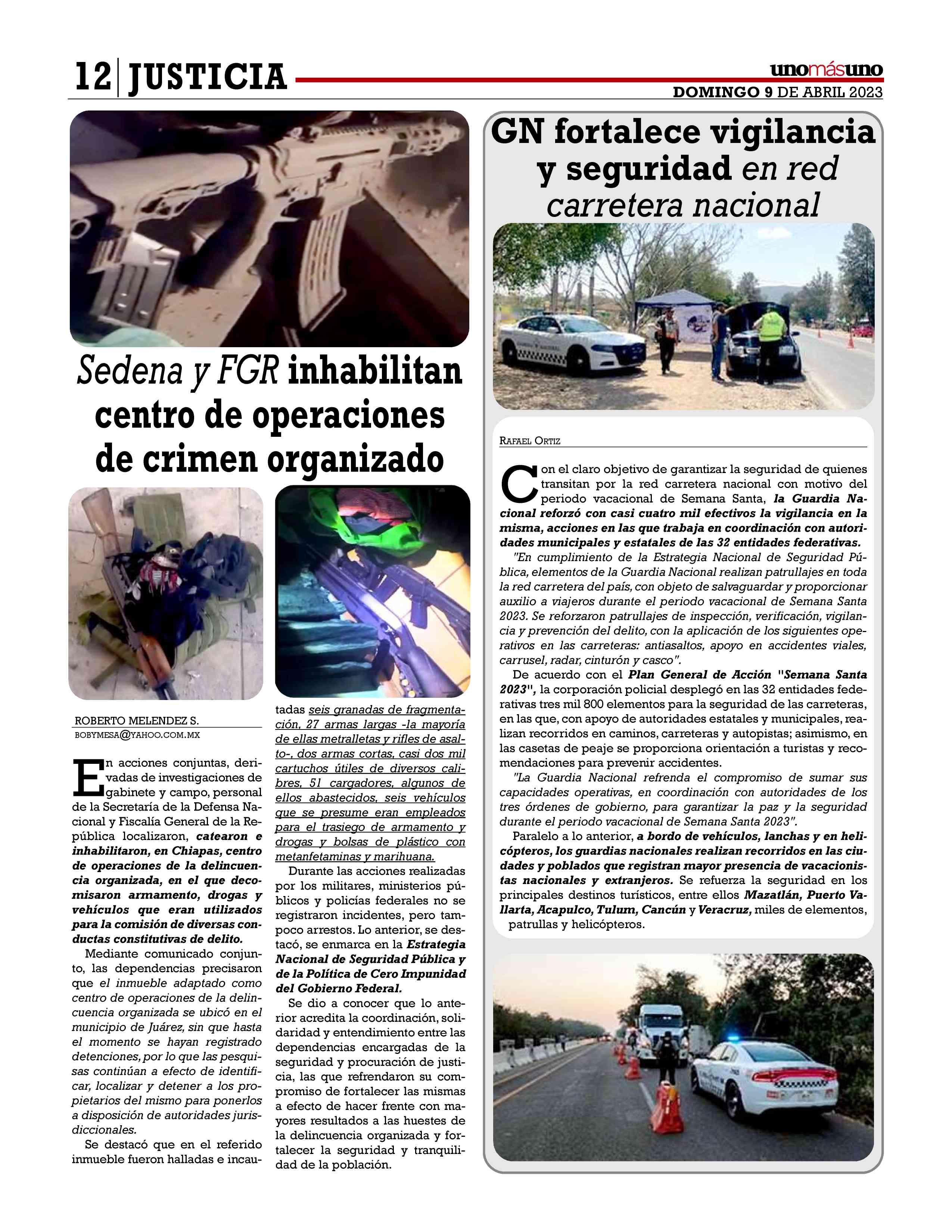 12 | JUSTICIA

unomásuno

DOMINGO 9 DE ABRIL 2023

Sedena y FGR inhabilitan centro de operaciones de crimen organizado

ROBERTO MELENDEZ S.
BOBYMESA@YAHOO.COM.MX

En acciones conjuntas, derivadas de investigaciones de gabinete y campo, personal de la Secretaría de la Defensa Nacional y Fiscalía General de la República localizaron, catearon e inhabilitaron, en Chiapas, centro de operaciones de la delincuencia organizada, en el que decomisaron armamento, drogas y vehículos que eran utilizados para la comisión de diversas conductas constitutivas de delito.

Mediante comunicado conjunto, las dependencias precisaron que el inmueble adaptado como centro de operaciones de la delincuencia organizada se ubicó en el municipio de Juárez, sin que hasta el momento se hayan registrado detenciones, por lo que las pesquisas continúan a efecto de identificar, localizar y detener a los propietarios del mismo para ponerlos a disposición de autoridades jurisdiccionales.

Se destacó que en el referido inmueble fueron halladas e incautadas seis granadas de fragmentación, 27 armas largas -la mayoría de ellas metralletas y rifles de asalto-, dos armas cortas, casi dos mil cartuchos útiles de diversos calibres, 51 cargadores, algunos de ellos abastecidos, seis vehículos que se presume eran empleados para el trasiego de armamento y drogas y bolsas de plástico con metanfetaminas y marihuana.

Durante las acciones realizadas por los militares, ministerios públicos y policías federales no se registraron incidentes, pero tampoco arrestos. Lo anterior, se destacó, se enmarca en la Estrategia Nacional de Seguridad Pública y de la Política de Cero Impunidad del Gobierno Federal.

Se dio a conocer que lo anterior acredita la coordinación, solidaridad y entendimiento entre las dependencias encargadas de la seguridad y procuración de justicia, las que refrendaron su compromiso de fortalecer las mismas a efecto de hacer frente con mayores resultados a las huestes de la delincuencia organizada y fortalecer la seguridad y tranquilidad de la población.

GN fortalece vigilancia y seguridad en red carretera nacional

RAFAEL ORTIZ

Con el claro objetivo de garantizar la seguridad de quienes transitan por la red carretera nacional con motivo del periodo vacacional de Semana Santa, la Guardia Nacional reforzó con casi cuatro mil efectivos la vigilancia en la misma, acciones en las que trabaja en coordinación con autoridades municipales y estatales de las 32 entidades federativas.

"En cumplimiento de la Estrategia Nacional de Seguridad Pública, elementos de la Guardia Nacional realizan patrullajes en toda la red carretera del país, con objeto de salvaguardar y proporcionar auxilio a viajeros durante el periodo vacacional de Semana Santa 2023. Se reforzaron patrullajes de inspección, verificación, vigilancia y prevención del delito, con la aplicación de los siguientes operativos en las carreteras: antiasaltos, apoyo en accidentes viales, carrusel, radar, cinturón y casco".

De acuerdo con el Plan General de Acción "Semana Santa 2023", la corporación policial desplegó en las 32 entidades federativas tres mil 800 elementos para la seguridad de las carreteras, en las que, con apoyo de autoridades estatales y municipales, realizan recorridos en caminos, carreteras y autopistas; asimismo, en las casetas de peaje se proporciona orientación a turistas y recomendaciones para prevenir accidentes.

"La Guardia Nacional refrenda el compromiso de sumar sus capacidades operativas, en coordinación con autoridades de los tres órdenes de gobierno, para garantizar la paz y la seguridad durante el periodo vacacional de Semana Santa 2023".

Paralelo a lo anterior, a bordo de vehículos, lanchas y en helicópteros, los guardias nacionales realizan recorridos en las ciudades y poblados que registran mayor presencia de vacacionistas nacionales y extranjeros. Se refuerza la seguridad en los principales destinos turísticos, entre ellos Mazatlán, Puerto Vallarta, Acapulco, Tulum, Cancún y Veracruz, miles de elementos, patrullas y helicópteros.